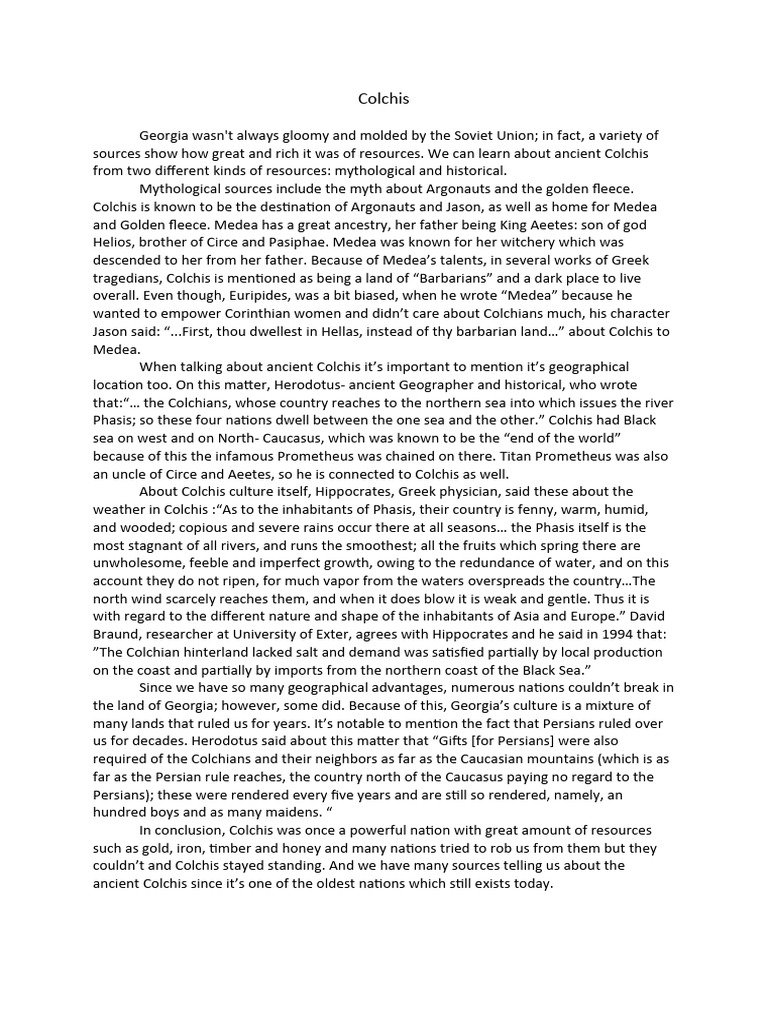 Colchis

Georgia wasn't always gloomy and molded by the Soviet Union; in fact, a variety of sources show how great and rich it was of resources. We can learn about ancient Colchis from two different kinds of resources: mythological and historical.

Mythological sources include the myth about Argonauts and the golden fleece. Colchis is known to be the destination of Argonauts and Jason, as well as home for Medea and Golden fleece. Medea has a great ancestry, her father being King Aeetes: son of god Helios, brother of Circe and Pasiphae. Medea was known for her witchery which was descended to her from her father. Because of Medea's talents, in several works of Greek tragedians, Colchis is mentioned as being a land of "Barbarians" and a dark place to live overall. Even though, Euripides, was a bit biased, when he wrote "Medea" because he wanted to empower Corinthian women and didn't care about Colchians much, his character Jason said: "...First, thou dwellest in Hellas, instead of thy barbarian land..." about Colchis to Medea.

When talking about ancient Colchis it's important to mention it's geographical location too. On this matter, Herodotus- ancient Geographer and historical, who wrote that:"... the Colchians, whose country reaches to the northern sea into which issues the river Phasis; so these four nations dwell between the one sea and the other." Colchis had Black sea on west and on North- Caucasus, which was known to be the "end of the world" because of this the infamous Prometheus was chained on there. Titan Prometheus was also an uncle of Circe and Aeetes, so he is connected to Colchis as well.

About Colchis culture itself, Hippocrates, Greek physician, said these about the weather in Colchis :"As to the inhabitants of Phasis, their country is fenny, warm, humid, and wooded; copious and severe rains occur there at all seasons... the Phasis itself is the most stagnant of all rivers, and runs the smoothest; all the fruits which spring there are unwholesome, feeble and imperfect growth, owing to the redundance of water, and on this account they do not ripen, for much vapor from the waters overspreads the country...The north wind scarcely reaches them, and when it does blow it is weak and gentle. Thus it is with regard to the different nature and shape of the inhabitants of Asia and Europe." David Braund, researcher at University of Exter, agrees with Hippocrates and he said in 1994 that: "The Colchian hinterland lacked salt and demand was satisfied partially by local production on the coast and partially by imports from the northern coast of the Black Sea."

Since we have so many geographical advantages, numerous nations couldn't break in the land of Georgia; however, some did. Because of this, Georgia's culture is a mixture of many lands that ruled us for years. It's notable to mention the fact that Persians ruled over us for decades. Herodotus said about this matter that "Gifts [for Persians] were also required of the Colchians and their neighbors as far as the Caucasian mountains (which is as far as the Persian rule reaches, the country north of the Caucasus paying no regard to the Persians); these were rendered every five years and are still so rendered, namely, an hundred boys and as many maidens. "

In conclusion, Colchis was once a powerful nation with great amount of resources such as gold, iron, timber and honey and many nations tried to rob us from them but they couldn't and Colchis stayed standing. And we have many sources telling us about the ancient Colchis since it's one of the oldest nations which still exists today.